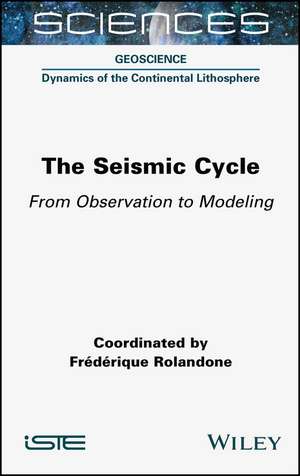 SCIENCES

GEOSCIENCE

Dynamics of the Continental Lithosphere

The Seismic Cycle

From Observation to Modeling

Coordinated by
Frédérique Rolandone

iSTE

WILEY